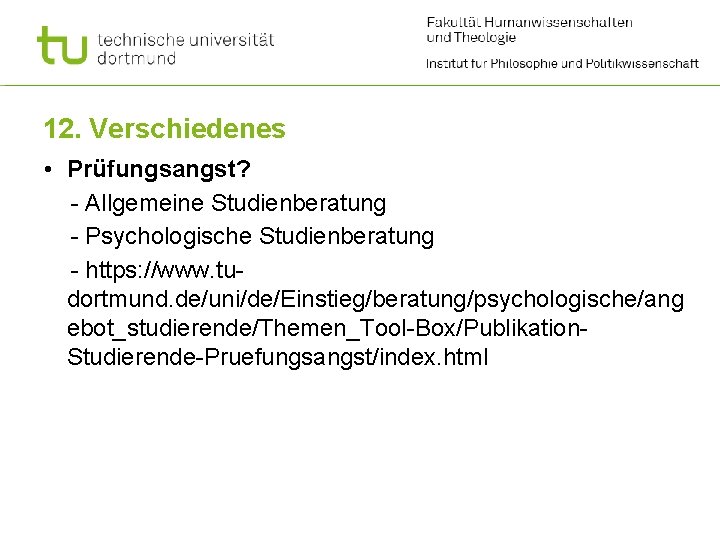 tu technische universität dortmund

Fakultät Humanwissenschaften und Theologie
Institut für Philosophie und Politikwissenschaft

12. Verschiedenes

• Prüfungsangst?
- Allgemeine Studienberatung
- Psychologische Studienberatung
- https://www.tu-dortmund.de/uni/de/Einstieg/beratung/psychologische/angebot_studierende/Themen_Tool-Box/Publikation-Studierende-Pruefungsangst/index.html